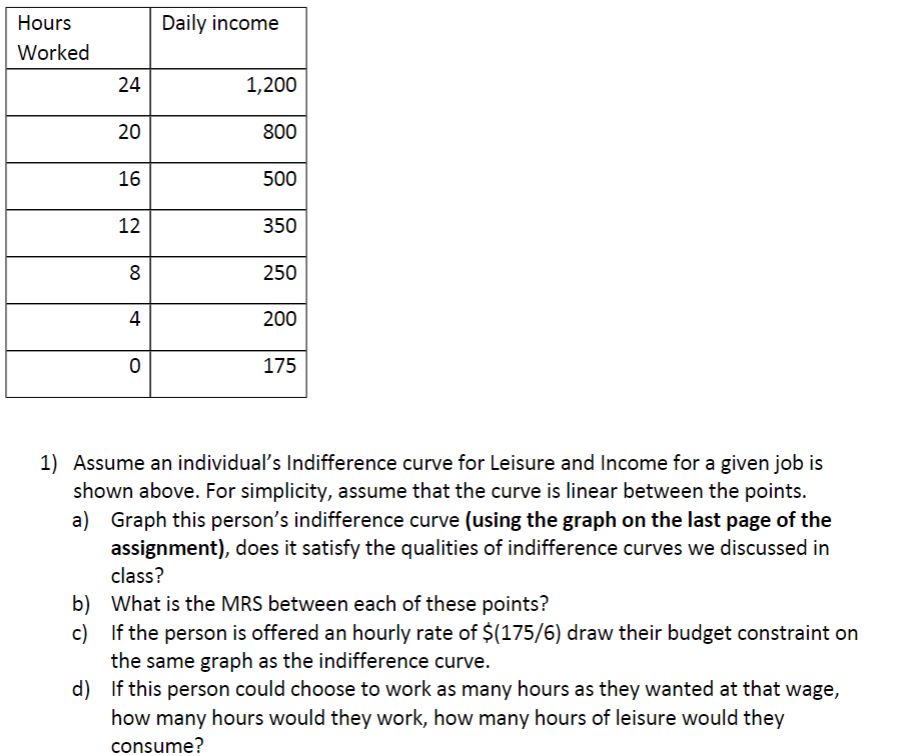 | Hours Worked | Daily income |
|---|---|
| 24 | 1,200 |
| 20 | 800 |
| 16 | 500 |
| 12 | 350 |
| 8 | 250 |
| 4 | 200 |
| 0 | 175 |

1) Assume an individual's Indifference curve for Leisure and Income for a given job is shown above. For simplicity, assume that the curve is linear between the points.

a) Graph this person's indifference curve **(using the graph on the last page of the assignment)**, does it satisfy the qualities of indifference curves we discussed in class?

b) What is the MRS between each of these points?

c) If the person is offered an hourly rate of \$(175/6) draw their budget constraint on the same graph as the indifference curve.

d) If this person could choose to work as many hours as they wanted at that wage, how many hours would they work, how many hours of leisure would they consume?